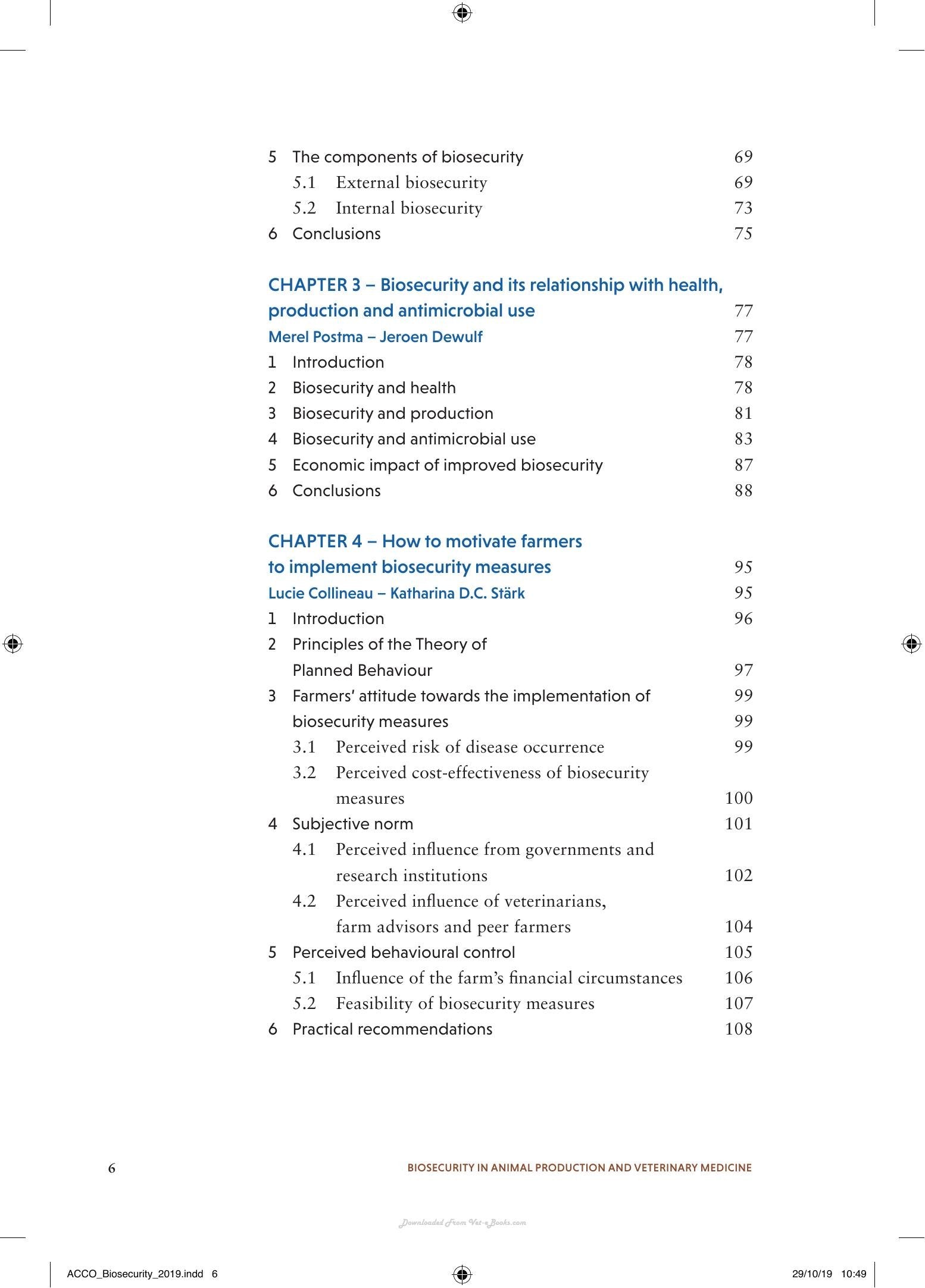 5 The components of biosecurity 69
5.1 External biosecurity 69
5.2 Internal biosecurity 73
6 Conclusions 75

CHAPTER 3 – Biosecurity and its relationship with health, production and antimicrobial use 77
Merel Postma – Jeroen Dewulf 77
1 Introduction 78
2 Biosecurity and health 78
3 Biosecurity and production 81
4 Biosecurity and antimicrobial use 83
5 Economic impact of improved biosecurity 87
6 Conclusions 88

CHAPTER 4 – How to motivate farmers to implement biosecurity measures 95
Lucie Collineau – Katharina D.C. Stärk 95
1 Introduction 96
2 Principles of the Theory of Planned Behaviour 97
3 Farmers' attitude towards the implementation of 99
biosecurity measures 99
3.1 Perceived risk of disease occurrence 99
3.2 Perceived cost-effectiveness of biosecurity measures 100
4 Subjective norm 101
4.1 Perceived influence from governments and research institutions 102
4.2 Perceived influence of veterinarians, farm advisors and peer farmers 104
5 Perceived behavioural control 105
5.1 Influence of the farm's financial circumstances 106
5.2 Feasibility of biosecurity measures 107
6 Practical recommendations 108

6 BIOSECURITY IN ANIMAL PRODUCTION AND VETERINARY MEDICINE

ACCO_Biosecurity_2019.indd 6 29/10/19 10:49

Downloaded From Vet-eBooks.com